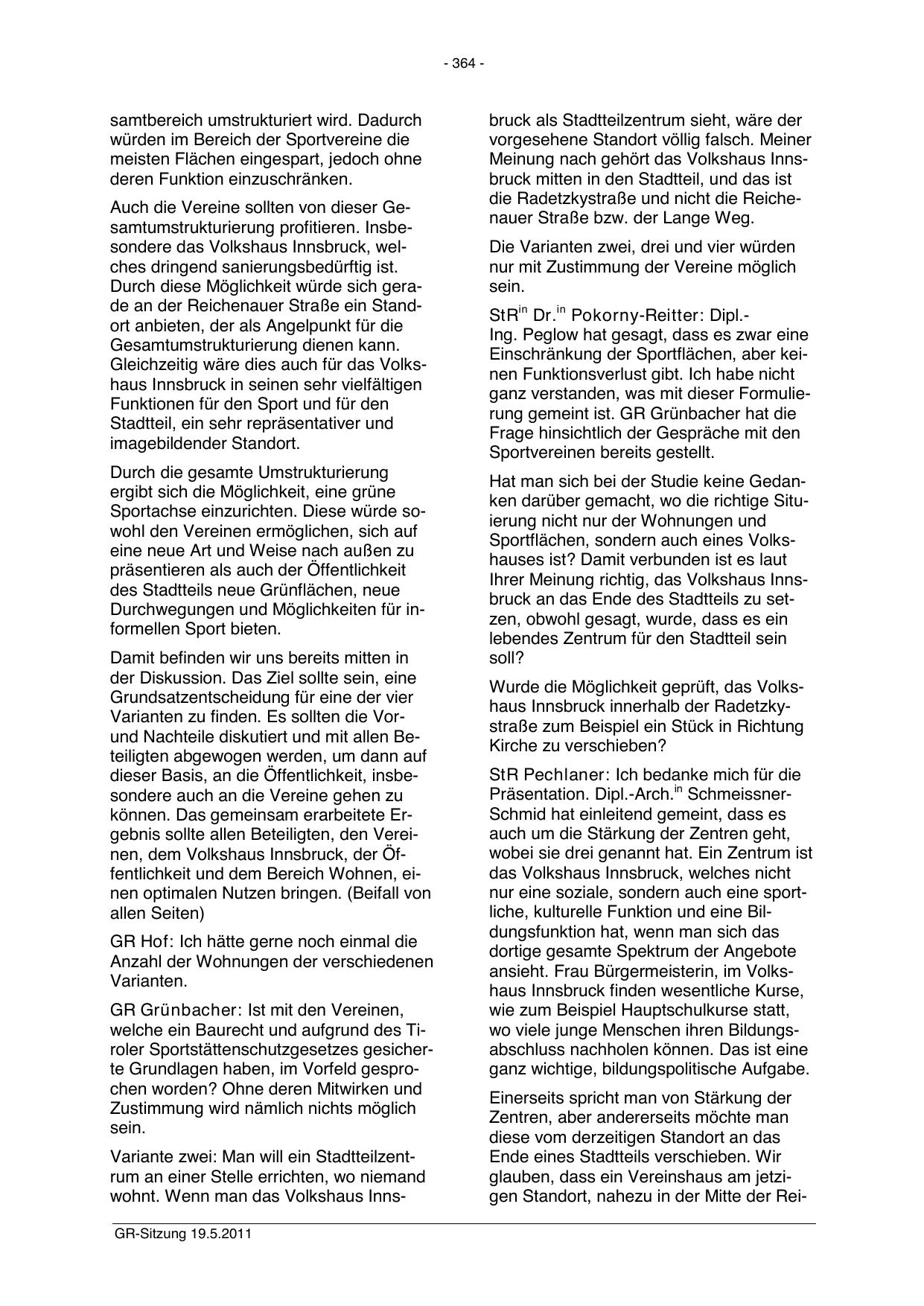 - 364 -

samtbereich umstrukturiert wird. Dadurch würden im Bereich der Sportvereine die meisten Flächen eingespart, jedoch ohne deren Funktion einzuschränken.

Auch die Vereine sollten von dieser Gesamtumstrukturierung profitieren. Insbesondere das Volkshaus Innsbruck, welches dringend sanierungsbedürftig ist. Durch diese Möglichkeit würde sich gerade an der Reichenauer Straße ein Standort anbieten, der als Angelpunkt für die Gesamtumstrukturierung dienen kann. Gleichzeitig wäre dies auch für das Volkshaus Innsbruck in seinen sehr vielfältigen Funktionen für den Sport und für den Stadtteil, ein sehr repräsentativer und imagebildender Standort.

Durch die gesamte Umstrukturierung ergibt sich die Möglichkeit, eine grüne Sportachse einzurichten. Diese würde sowohl den Vereinen ermöglichen, sich auf eine neue Art und Weise nach außen zu präsentieren als auch der Öffentlichkeit des Stadtteils neue Grünflächen, neue Durchwegungen und Möglichkeiten für informellen Sport bieten.

Damit befinden wir uns bereits mitten in der Diskussion. Das Ziel sollte sein, eine Grundsatzentscheidung für eine der vier Varianten zu finden. Es sollten die Vor- und Nachteile diskutiert und mit allen Beteiligten abgewogen werden, um dann auf dieser Basis, an die Öffentlichkeit, insbesondere auch an die Vereine gehen zu können. Das gemeinsam erarbeitete Ergebnis sollte allen Beteiligten, den Vereinen, dem Volkshaus Innsbruck, der Öffentlichkeit und dem Bereich Wohnen, einen optimalen Nutzen bringen. (Beifall von allen Seiten)

GR Hof: Ich hätte gerne noch einmal die Anzahl der Wohnungen der verschiedenen Varianten.

GR Grünbacher: Ist mit den Vereinen, welche ein Baurecht und aufgrund des Tiroler Sportstättenschutzgesetzes gesicherte Grundlagen haben, im Vorfeld gesprochen worden? Ohne deren Mitwirken und Zustimmung wird nämlich nichts möglich sein.

Variante zwei: Man will ein Stadtteilzentrum an einer Stelle errichten, wo niemand wohnt. Wenn man das Volkshaus Innsbruck als Stadtteilzentrum sieht, wäre der vorgesehene Standort völlig falsch. Meiner Meinung nach gehört das Volkshaus Innsbruck mitten in den Stadtteil, und das ist die Radetzkystraße und nicht die Reichenauer Straße bzw. der Lange Weg.

Die Varianten zwei, drei und vier würden nur mit Zustimmung der Vereine möglich sein.

StR$^{in}$ Dr.$^{in}$ Pokorny-Reitter: Dipl.-Ing. Peglow hat gesagt, dass es zwar eine Einschränkung der Sportflächen, aber keinen Funktionsverlust gibt. Ich habe nicht ganz verstanden, was mit dieser Formulierung gemeint ist. GR Grünbacher hat die Frage hinsichtlich der Gespräche mit den Sportvereinen bereits gestellt.

Hat man sich bei der Studie keine Gedanken darüber gemacht, wo die richtige Situierung nicht nur der Wohnungen und Sportflächen, sondern auch eines Volkshauses ist? Damit verbunden ist es laut Ihrer Meinung richtig, das Volkshaus Innsbruck an das Ende des Stadtteils zu setzen, obwohl gesagt, wurde, dass es ein lebendes Zentrum für den Stadtteil sein soll?

Wurde die Möglichkeit geprüft, das Volkshaus Innsbruck innerhalb der Radetzkystraße zum Beispiel ein Stück in Richtung Kirche zu verschieben?

StR Pechlaner: Ich bedanke mich für die Präsentation. Dipl.-Arch.$^{in}$ Schmeissner-Schmid hat einleitend gemeint, dass es auch um die Stärkung der Zentren geht, wobei sie drei genannt hat. Ein Zentrum ist das Volkshaus Innsbruck, welches nicht nur eine soziale, sondern auch eine sportliche, kulturelle Funktion und eine Bildungsfunktion hat, wenn man sich das dortige gesamte Spektrum der Angebote ansieht. Frau Bürgermeisterin, im Volkshaus Innsbruck finden wesentliche Kurse, wie zum Beispiel Hauptschulkurse statt, wo viele junge Menschen ihren Bildungsabschluss nachholen können. Das ist eine ganz wichtige, bildungspolitische Aufgabe.

Einerseits spricht man von Stärkung der Zentren, aber andererseits möchte man diese vom derzeitigen Standort an das Ende eines Stadtteils verschieben. Wir glauben, dass ein Vereinshaus am jetzigen Standort, nahezu in der Mitte der Rei-

GR-Sitzung 19.5.2011